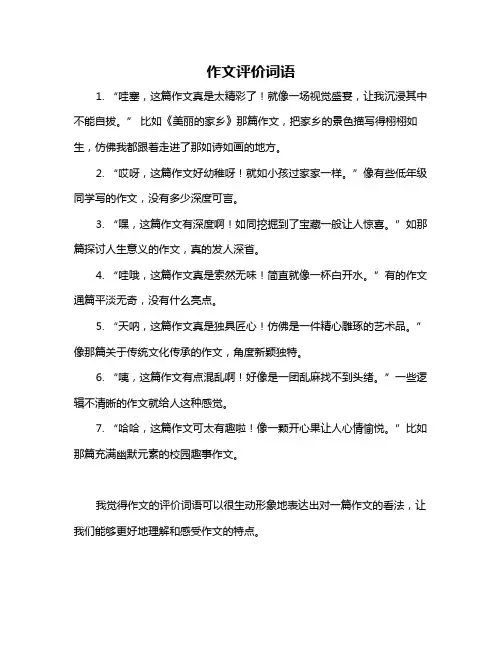 作文评价词语

1. “哇塞，这篇作文真是太精彩了！就像一场视觉盛宴，让我沉浸其中不能自拔。” 比如《美丽的家乡》那篇作文，把家乡的景色描写得栩栩如生，仿佛我都跟着走进了那如诗如画的地方。

2. “哎呀，这篇作文好幼稚呀！就如小孩过家家一样。” 像有些低年级同学写的作文，没有多少深度可言。

3. “嘿，这篇作文有深度啊！如同挖掘到了宝藏一般让人惊喜。” 如那篇探讨人生意义的作文，真的发人深省。

4. “哇哦，这篇作文真是索然无味！简直就像一杯白开水。” 有的作文通篇平淡无奇，没有什么亮点。

5. “天呐，这篇作文真是独具匠心！仿佛是一件精心雕琢的艺术品。” 像那篇关于传统文化传承的作文，角度新颖独特。

6. “咦，这篇作文有点混乱啊！好像是一团乱麻找不到头绪。” 一些逻辑不清晰的作文就给人这种感觉。

7. “哈哈，这篇作文可太有趣啦！像一颗开心果让人心情愉悦。” 比如那篇充满幽默元素的校园趣事作文。

我觉得作文的评价词语可以很生动形象地表达出对一篇作文的看法，让我们能够更好地理解和感受作文的特点。